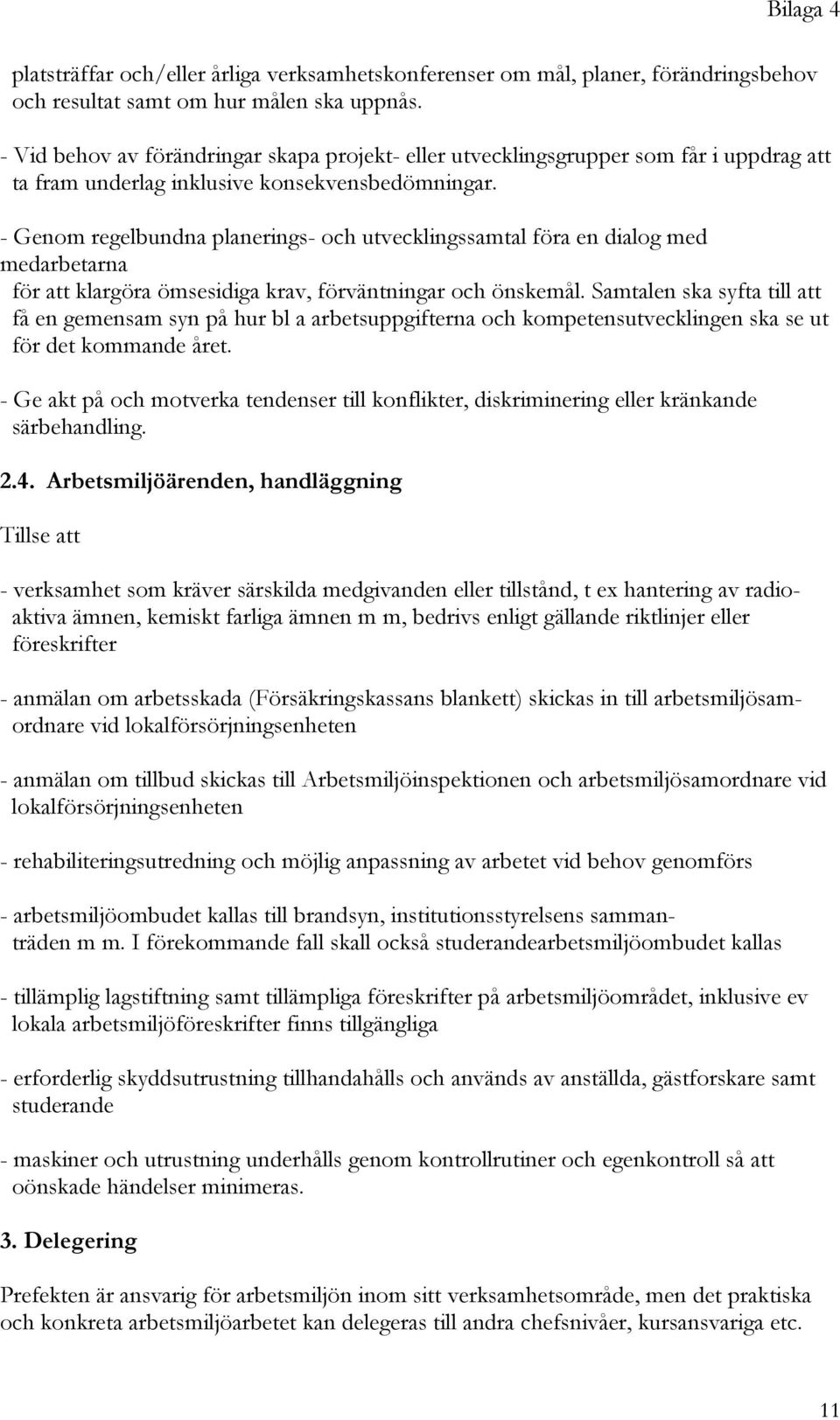 Bilaga 4

platsträffar och/eller årliga verksamhetskonferenser om mål, planer, förändringsbehov och resultat samt om hur målen ska uppnås.

- Vid behov av förändringar skapa projekt- eller utvecklingsgrupper som får i uppdrag att ta fram underlag inklusive konsekvensbedömningar.

- Genom regelbundna planerings- och utvecklingssamtal föra en dialog med medarbetarna för att klargöra ömsesidiga krav, förväntningar och önskemål. Samtalen ska syfta till att få en gemensam syn på hur bl a arbetsuppgifterna och kompetensutvecklingen ska se ut för det kommande året.

- Ge akt på och motverka tendenser till konflikter, diskriminering eller kränkande särbehandling.

2.4. Arbetsmiljöärenden, handläggning

Tillse att

- verksamhet som kräver särskilda medgivanden eller tillstånd, t ex hantering av radioaktiva ämnen, kemiskt farliga ämnen m m, bedrivs enligt gällande riktlinjer eller föreskrifter

- anmälan om arbetsskada (Försäkringskassans blankett) skickas in till arbetsmiljösamordnare vid lokalförsörjningsenheten

- anmälan om tillbud skickas till Arbetsmiljöinspektionen och arbetsmiljösamordnare vid lokalförsörjningsenheten

- rehabiliteringsutredning och möjlig anpassning av arbetet vid behov genomförs

- arbetsmiljöombudet kallas till brandsyn, institutionsstyrelsens sammanträden m m. I förekommande fall skall också studerandearbetsmiljöombudet kallas

- tillämplig lagstiftning samt tillämpliga föreskrifter på arbetsmiljöområdet, inklusive ev lokala arbetsmiljöföreskrifter finns tillgängliga

- erforderlig skyddsutrustning tillhandahålls och används av anställda, gästforskare samt studerande

- maskiner och utrustning underhålls genom kontrollrutiner och egenkontroll så att oönskade händelser minimeras.

3. Delegering

Prefekten är ansvarig för arbetsmiljön inom sitt verksamhetsområde, men det praktiska och konkreta arbetsmiljöarbetet kan delegeras till andra chefsnivåer, kursansvariga etc.

11